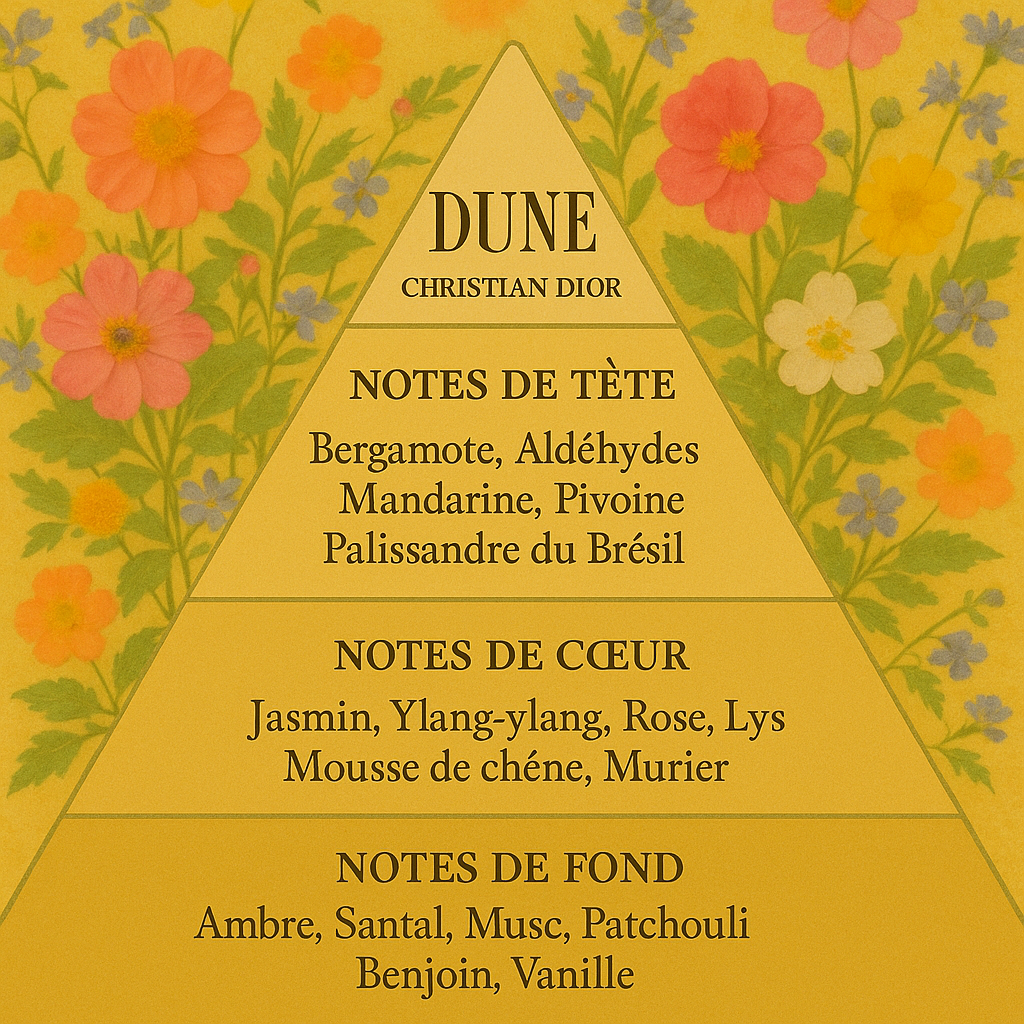 DUNE
CHRISTIAN DIOR

NOTES DE TÈTE
Bergamote, Aldéhydes
Mandarine, Pivoine
Palissandre du Brésil

NOTES DE CŒUR
Jasmin, Ylang-ylang, Rose, Lys
Mousse de chéne, Murier

NOTES DE FOND
Ambre, Santal, Musc, Patchouli
Benjoin, Vanille